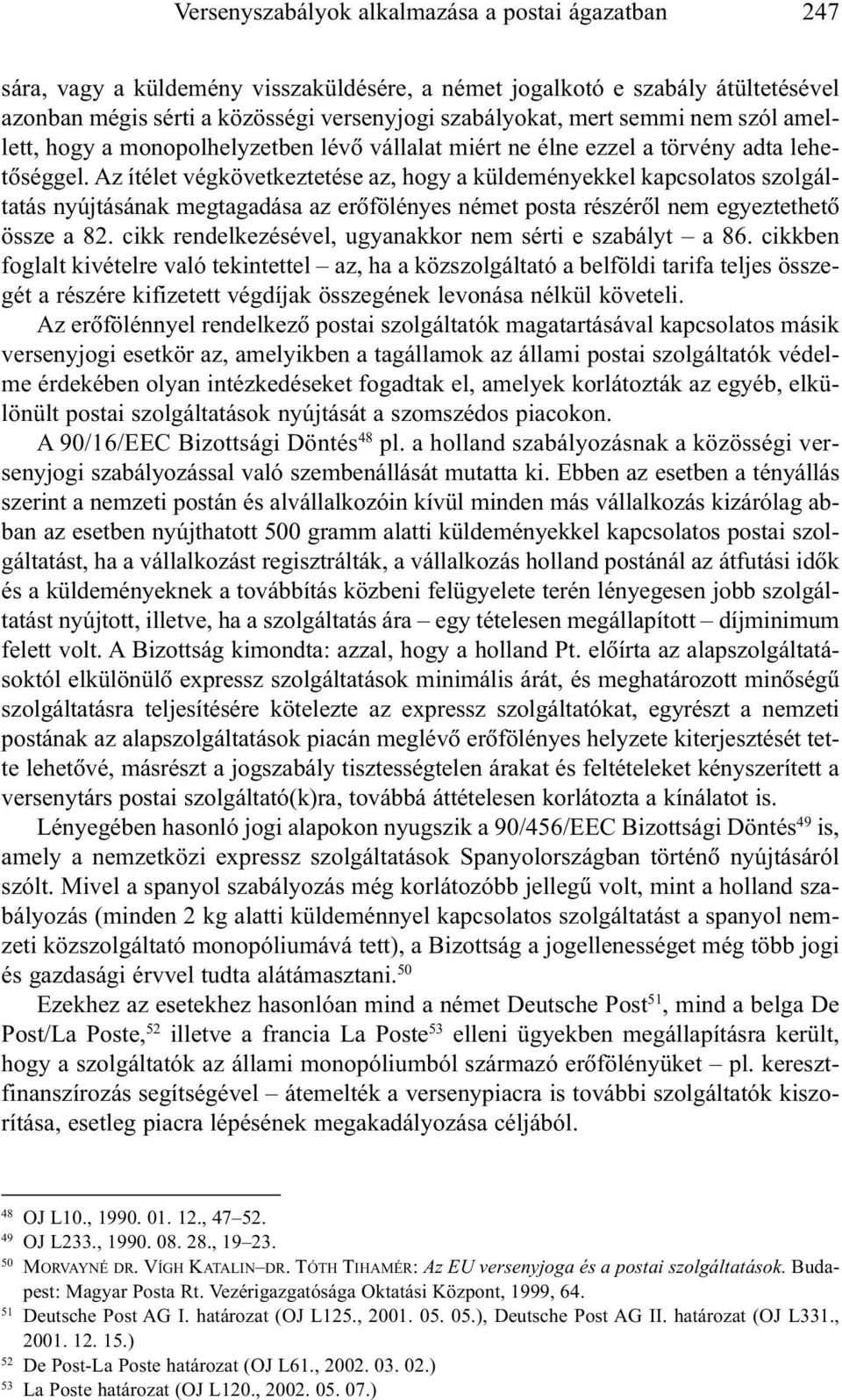 Versenyszabályok alkalmazása a postai ágazatban 247

sára, vagy a küldemény visszaküldésére, a német jogalkotó e szabály átültetésével azonban mégis sérti a közösségi versenyjogi szabályokat, mert semmi nem szól amellett, hogy a monopolhelyzetben lévő vállalat miért ne élne ezzel a törvény adta lehetőséggel. Az ítélet végkövetkeztetése az, hogy a küldeményekkel kapcsolatos szolgáltatás nyújtásának megtagadása az erőfölényes német posta részéről nem egyeztethető össze a 82. cikk rendelkezésével, ugyanakkor nem sérti e szabályt – a 86. cikkben foglalt kivételre való tekintettel – az, ha a közszolgáltató a belföldi tarifa teljes összegét a részére kifizetett végdíjak összegének levonása nélkül követeli.

Az erőfölénnyel rendelkező postai szolgáltatók magatartásával kapcsolatos másik versenyjogi esetkör az, amelyikben a tagállamok az állami postai szolgáltatók védelme érdekében olyan intézkedéseket fogadtak el, amelyek korlátozták az egyéb, elkülönült postai szolgáltatások nyújtását a szomszédos piacokon.

A 90/16/EEC Bizottsági Döntés$^{48}$ pl. a holland szabályozásnak a közösségi versenyjogi szabályozással való szembenállását mutatta ki. Ebben az esetben a tényállás szerint a nemzeti postán és alvállalkozóin kívül minden más vállalkozás kizárólag abban az esetben nyújthatott 500 gramm alatti küldeményekkel kapcsolatos postai szolgáltatást, ha a vállalkozást regisztrálták, a vállalkozás holland postánál az átfutási idők és a küldeményeknek a továbbítás közbeni felügyelete terén lényegesen jobb szolgáltatást nyújtott, illetve, ha a szolgáltatás ára – egy tételesen megállapított – díjminimum felett volt. A Bizottság kimondta: azzal, hogy a holland Pt. előírta az alapszolgáltatásoktól elkülönülő expressz szolgáltatások minimális árát, és meghatározott minőségű szolgáltatásra teljesítésére kötelezte az expressz szolgáltatókat, egyrészt a nemzeti postának az alapszolgáltatások piacán meglévő erőfölényes helyzete kiterjesztését tette lehetővé, másrészt a jogszabály tisztességtelen árakat és feltételeket kényszerített a versenytárs postai szolgáltató(k)ra, továbbá áttételesen korlátozta a kínálatot is.

Lényegében hasonló jogi alapokon nyugszik a 90/456/EEC Bizottsági Döntés$^{49}$ is, amely a nemzetközi expressz szolgáltatások Spanyolországban történő nyújtásáról szólt. Mivel a spanyol szabályozás még korlátozóbb jellegű volt, mint a holland szabályozás (minden 2 kg alatti küldeménnyel kapcsolatos szolgáltatást a spanyol nemzeti közszolgáltató monopóliumává tett), a Bizottság a jogellenességet még több jogi és gazdasági érvvel tudta alátámasztani.$^{50}$

Ezekhez az esetekhez hasonlóan mind a német Deutsche Post$^{51}$, mind a belga De Post/La Poste,$^{52}$ illetve a francia La Poste$^{53}$ elleni ügyekben megállapításra került, hogy a szolgáltatók az állami monopóliumból származó erőfölényüket – pl. keresztfinanszírozás segítségével – átemelték a versenypiacra is további szolgáltatók kiszorítása, esetleg piacra lépésének megakadályozása céljából.

$^{48}$ OJ L10., 1990. 01. 12., 47–52.
$^{49}$ OJ L233., 1990. 08. 28., 19–23.
$^{50}$ MORVAYNÉ DR. VÍGH KATALIN–DR. TÓTH TIHAMÉR: Az EU versenyjoga és a postai szolgáltatások. Budapest: Magyar Posta Rt. Vezérigazgatósága Oktatási Központ, 1999, 64.
$^{51}$ Deutsche Post AG I. határozat (OJ L125., 2001. 05. 05.), Deutsche Post AG II. határozat (OJ L331., 2001. 12. 15.)
$^{52}$ De Post-La Poste határozat (OJ L61., 2002. 03. 02.)
$^{53}$ La Poste határozat (OJ L120., 2002. 05. 07.)